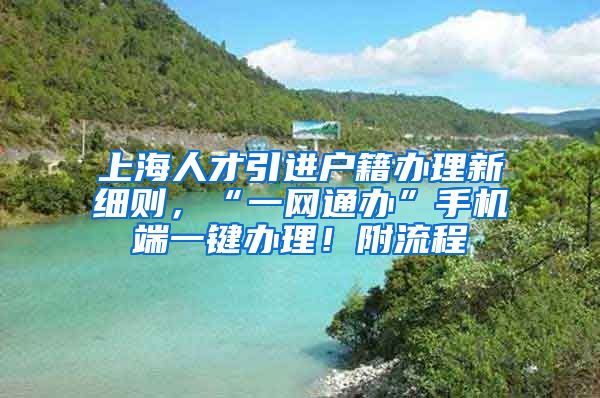 上海人才引进户籍办理新细则，“一网通办”手机端一键办理！附流程